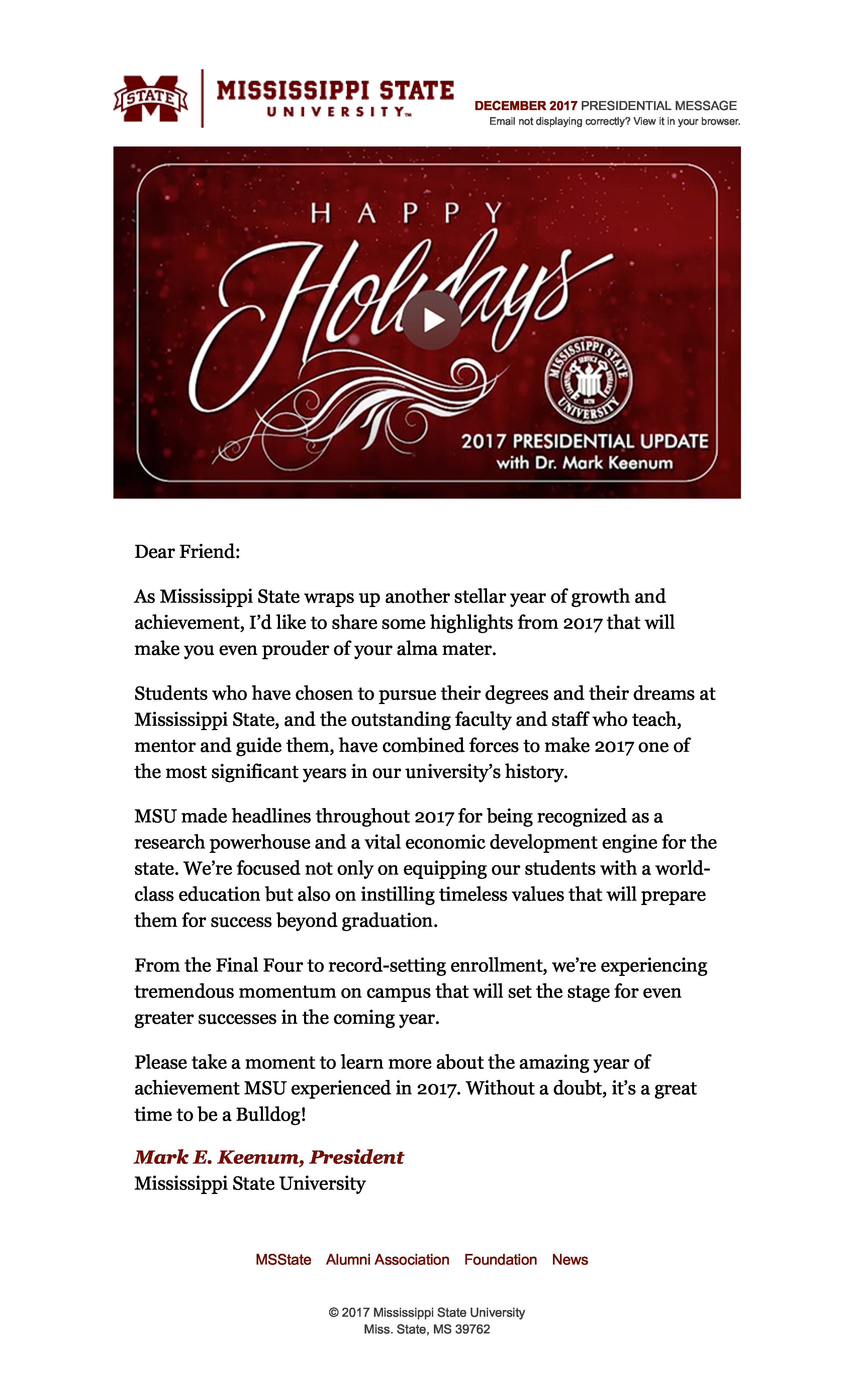 STATE

MISSISSIPPI STATE
UNIVERSITY™

DECEMBER 2017 PRESIDENTIAL MESSAGE
Email not displaying correctly? View it in your browser.

HAPPY
Holidays

MISSISSIPPI STATE UNIVERSITY

2017 PRESIDENTIAL UPDATE
with Dr. Mark Keenum

Dear Friend:

As Mississippi State wraps up another stellar year of growth and achievement, I'd like to share some highlights from 2017 that will make you even prouder of your alma mater.

Students who have chosen to pursue their degrees and their dreams at Mississippi State, and the outstanding faculty and staff who teach, mentor and guide them, have combined forces to make 2017 one of the most significant years in our university's history.

MSU made headlines throughout 2017 for being recognized as a research powerhouse and a vital economic development engine for the state. We're focused not only on equipping our students with a world-class education but also on instilling timeless values that will prepare them for success beyond graduation.

From the Final Four to record-setting enrollment, we're experiencing tremendous momentum on campus that will set the stage for even greater successes in the coming year.

Please take a moment to learn more about the amazing year of achievement MSU experienced in 2017. Without a doubt, it's a great time to be a Bulldog!

Mark E. Keenum, President
Mississippi State University

MSState Alumni Association Foundation News

© 2017 Mississippi State University
Miss. State, MS 39762